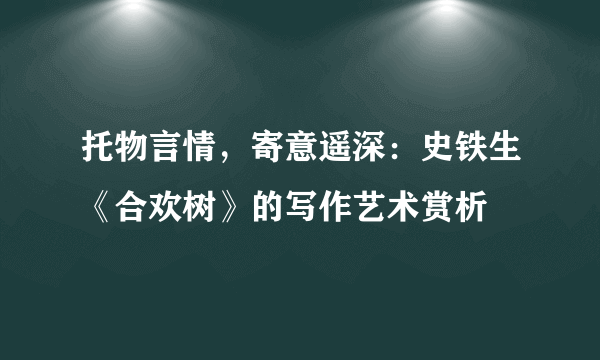 托物言情，寄意遥深：史铁生《合欢树》的写作艺术赏析